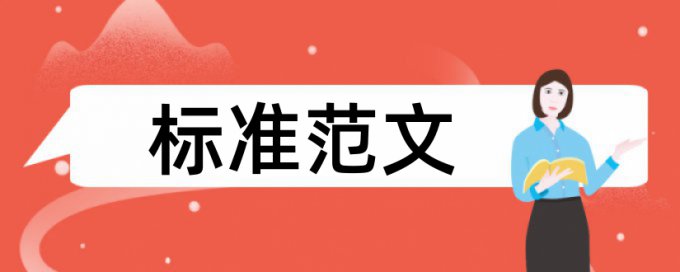 标准范文